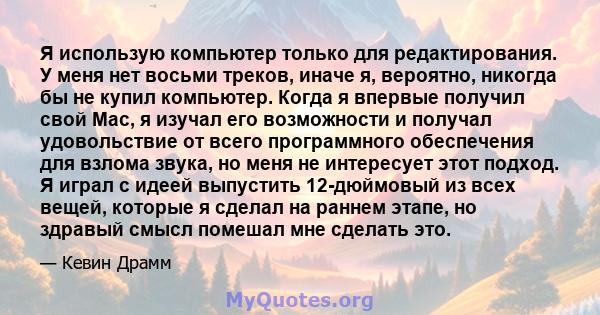 Я использую компьютер только для редактирования. У меня нет восьми треков, иначе я, вероятно, никогда бы не купил компьютер. Когда я впервые получил свой Mac, я изучал его возможности и получал удовольствие от всего программного обеспечения для взлома звука, но меня не интересует этот подход. Я играл с идеей выпустить 12-дюймовый из всех вещей, которые я сделал на раннем этапе, но здравый смысл помешал мне сделать это.

— Кевин Драмм

MyQuotes.org